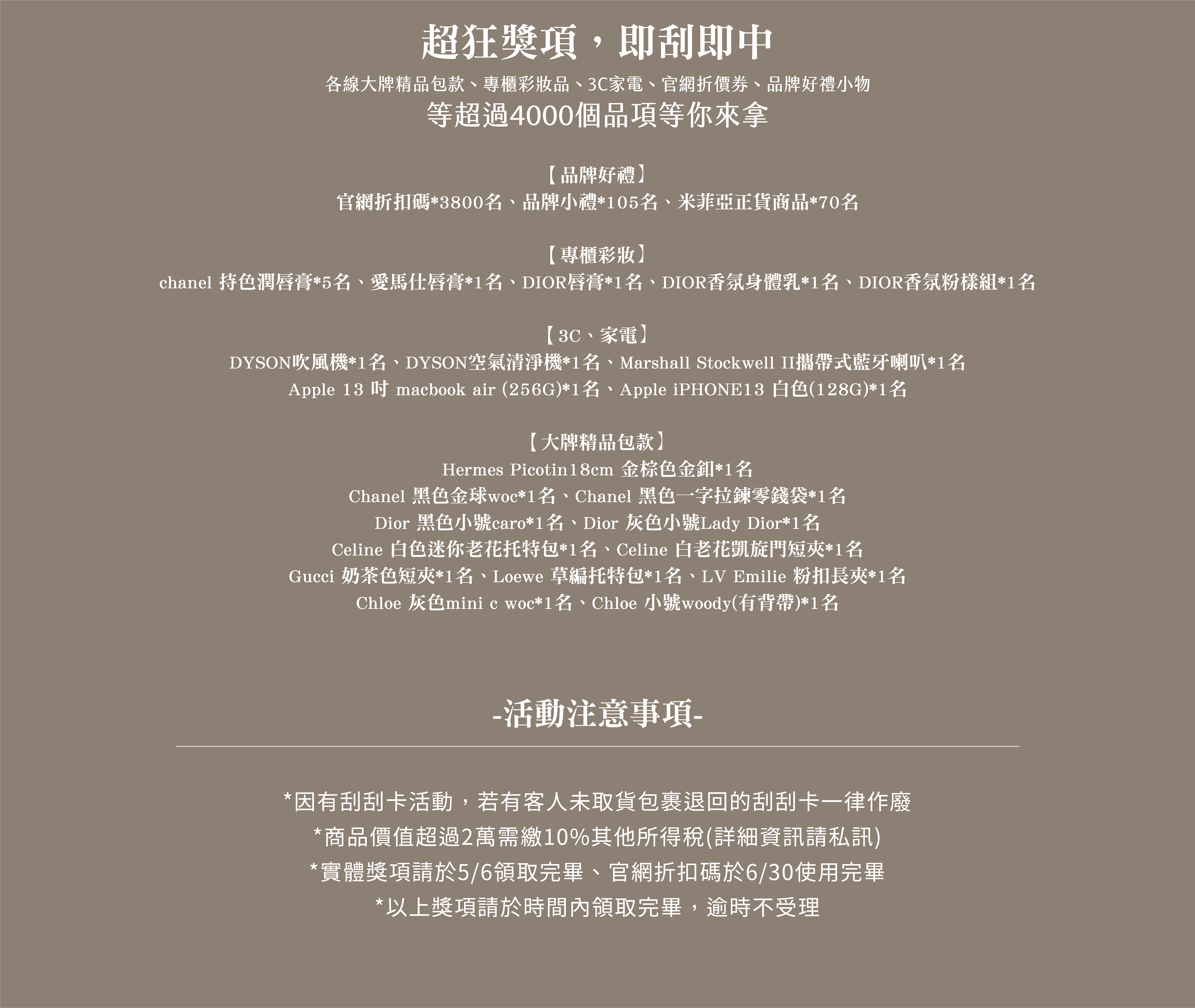 超狂獎項，即刮即中

各線大牌精品包款、專櫃彩妝品、3C家電、官網折價券、品牌好禮小物
等超過4000個品項等你來拿

【品牌好禮】
官網折扣碼*3800名、品牌小禮*105名、米菲亞正貨商品*70名

【專櫃彩妝】
chanel 持色潤唇膏*5名、愛馬仕唇膏*1名、DIOR唇膏*1名、DIOR香氛身體乳*1名、DIOR香氛粉樣組*1名

【3C、家電】
DYSON吹風機*1名、DYSON空氣清淨機*1名、Marshall Stockwell II攜帶式藍牙喇叭*1名
Apple 13 吋 macbook air (256G)*1名、Apple iPHONE13 白色(128G)*1名

【大牌精品包款】
Hermes Picotin18cm 金棕色金釦*1名
Chanel 黑色金球woc*1名、Chanel 黑色一字拉鍊零錢袋*1名
Dior 黑色小號caro*1名、Dior 灰色小號Lady Dior*1名
Celine 白色迷你老花托特包*1名、Celine 白老花凱旋門短夾*1名
Gucci 奶茶色短夾*1名、Loewe 草編托特包*1名、LV Emilie 粉扣長夾*1名
Chloe 灰色mini c woc*1名、Chloe 小號woody(有背帶)*1名

-活動注意事項-

*因有刮刮卡活動，若有客人未取貨包裹退回的刮刮卡一律作廢
*商品價值超過2萬需繳10%其他所得稅(詳細資訊請私訊)
*實體獎項請於5/6領取完畢、官網折扣碼於6/30使用完畢
*以上獎項請於時間內領取完畢，逾時不受理